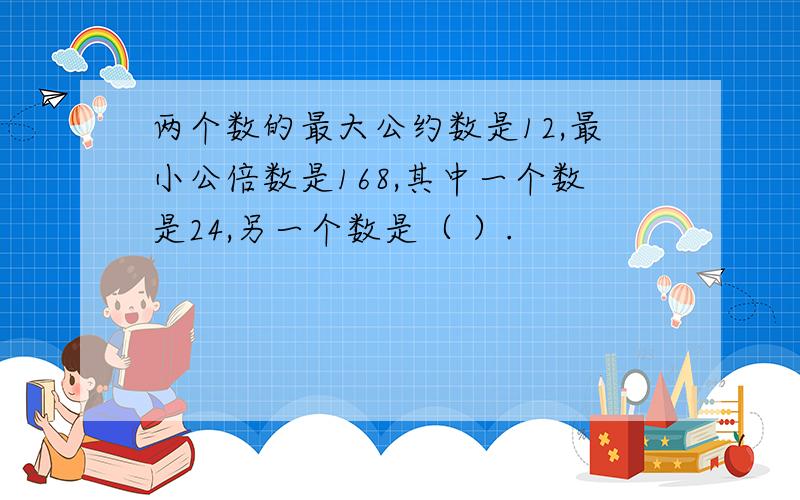 两个数的最大公约数是12,最小公倍数是168,其中一个数是24,另一个数是（ ）.